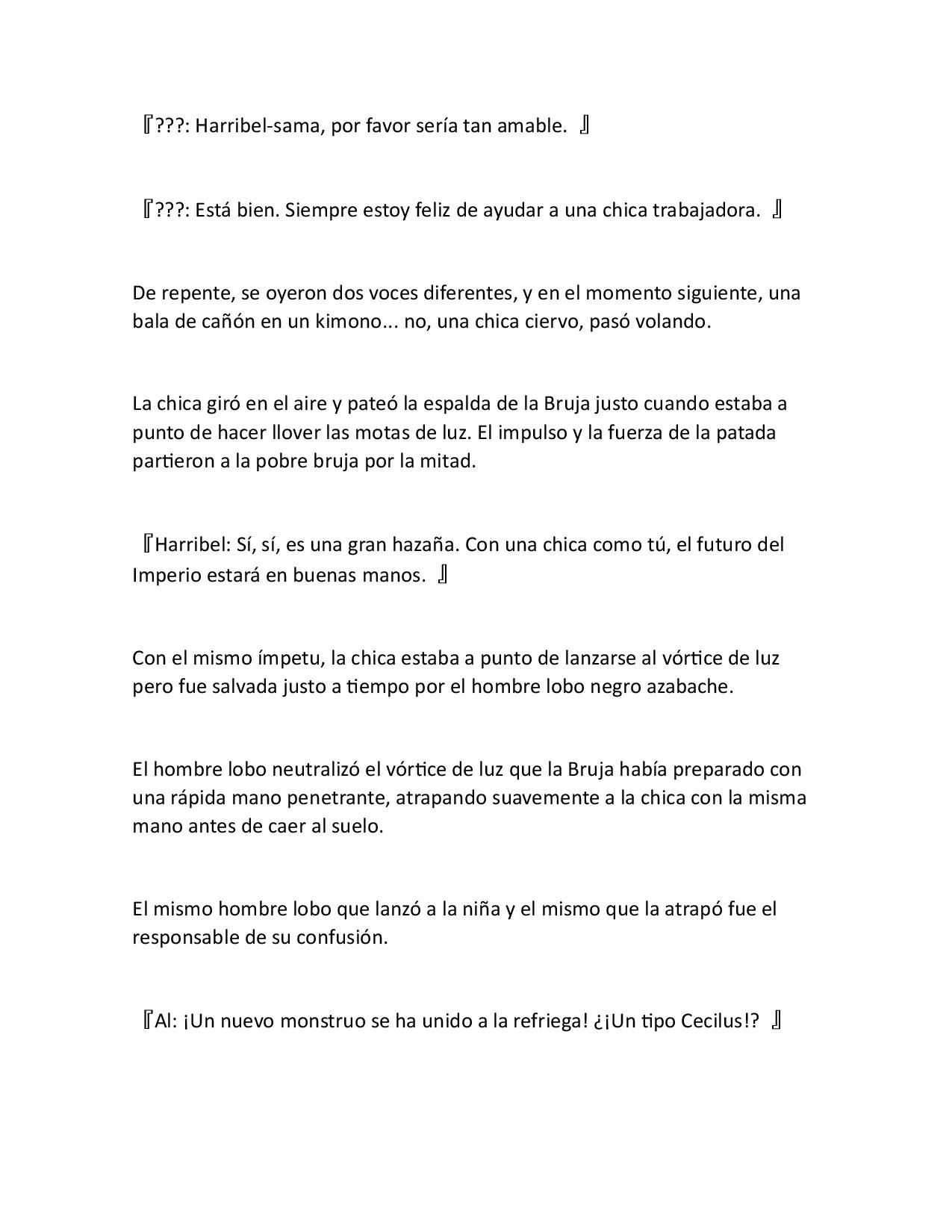 『???: Harribel-sama, por favor sería tan amable. 』

『???: Está bien. Siempre estoy feliz de ayudar a una chica trabajadora. 』

De repente, se oyeron dos voces diferentes, y en el momento siguiente, una bala de cañón en un kimono... no, una chica ciervo, pasó volando.

La chica giró en el aire y pateó la espalda de la Bruja justo cuando estaba a punto de hacer llover las motas de luz. El impulso y la fuerza de la patada partieron a la pobre bruja por la mitad.

『Harribel: Sí, sí, es una gran hazaña. Con una chica como tú, el futuro del Imperio estará en buenas manos. 』

Con el mismo ímpetu, la chica estaba a punto de lanzarse al vórtice de luz pero fue salvada justo a tiempo por el hombre lobo negro azabache.

El hombre lobo neutralizó el vórtice de luz que la Bruja había preparado con una rápida mano penetrante, atrapando suavemente a la chica con la misma mano antes de caer al suelo.

El mismo hombre lobo que lanzó a la niña y el mismo que la atrapó fue el responsable de su confusión.

『Al: ¡Un nuevo monstruo se ha unido a la refriega! ¿¡Un tipo Cecilus!? 』